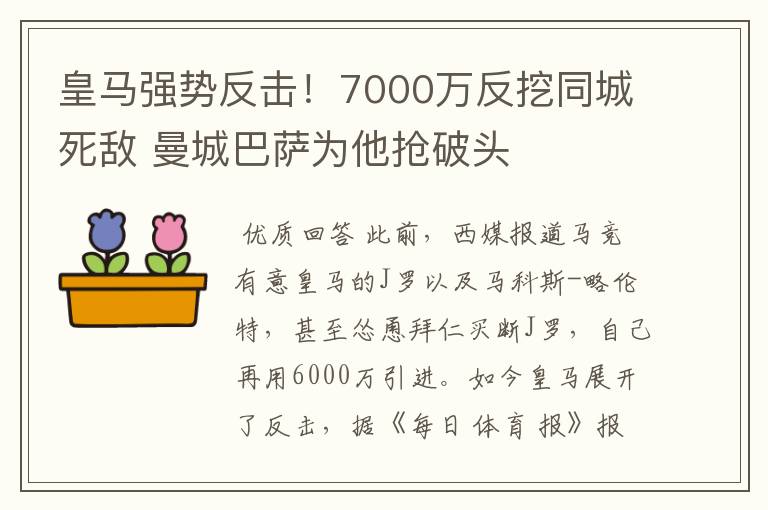 皇马强势反击！7000万反挖同城死敌 曼城巴萨为他抢破头

优质回答 此前，西媒报道马竞有意皇马的J罗以及马科斯-略伦特，甚至怂恿拜仁买断J罗，自己再用6000万引进。如今皇马展开了反击，据《每日体育报》报